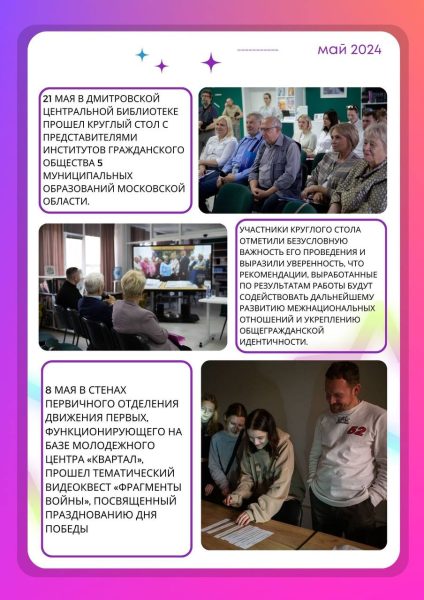 май 2024

21 МАЯ В ДМИТРОВСКОЙ ЦЕНТРАЛЬНОЙ БИБЛИОТЕКЕ ПРОШЕЛ КРУГЛЫЙ СТОЛ С ПРЕДСТАВИТЕЛЯМИ ИНСТИТУТОВ ГРАЖДАНСКОГО ОБЩЕСТВА 5 МУНИЦИПАЛЬНЫХ ОБРАЗОВАНИЙ МОСКОВСКОЙ ОБЛАСТИ.

УЧАСТНИКИ КРУГЛОГО СТОЛА ОТМЕТИЛИ БЕЗУСЛОВНУЮ ВАЖНОСТЬ ЕГО ПРОВЕДЕНИЯ И ВЫРАЗИЛИ УВЕРЕННОСТЬ, ЧТО РЕКОМЕНДАЦИИ, ВЫРАБОТАННЫЕ ПО РЕЗУЛЬТАТАМ РАБОТЫ БУДУТ СОДЕЙСТВОВАТЬ ДАЛЬНЕЙШЕМУ РАЗВИТИЮ МЕЖНАЦИОНАЛЬНЫХ ОТНОШЕНИЙ И УКРЕПЛЕНИЮ ОБЩЕГРАЖДАНСКОЙ ИДЕНТИЧНОСТИ.

8 МАЯ В СТЕНАХ ПЕРВИЧНОГО ОТДЕЛЕНИЯ ДВИЖЕНИЯ ПЕРВЫХ, ФУНКЦИОНИРУЮЩЕГО НА БАЗЕ МОЛОДЕЖНОГО ЦЕНТРА «КВАРТАЛ», ПРОШЕЛ ТЕМАТИЧЕСКИЙ ВИДЕОКВЕСТ «ФРАГМЕНТЫ ВОЙНЫ», ПОСВЯЩЕННЫЙ ПРАЗДНОВАНИЮ ДНЯ ПОБЕДЫ